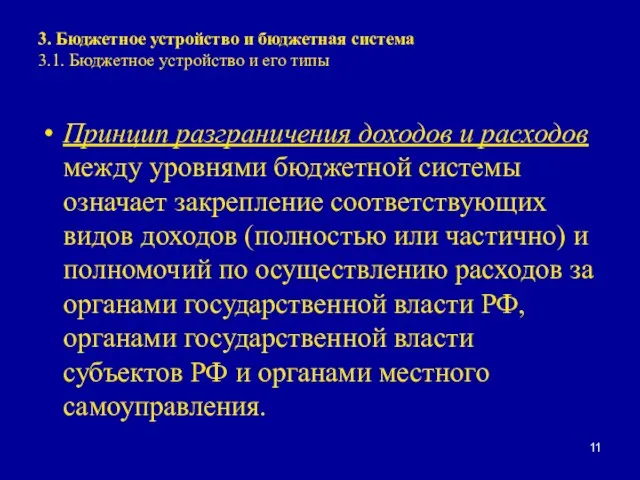 3. Бюджетное устройство и бюджетная система
3.1. Бюджетное устройство и его типы

• Принцип разграничения доходов и расходов между уровнями бюджетной системы означает закрепление соответствующих видов доходов (полностью или частично) и полномочий по осуществлению расходов за органами государственной власти РФ, органами государственной власти субъектов РФ и органами местного самоуправления.

11